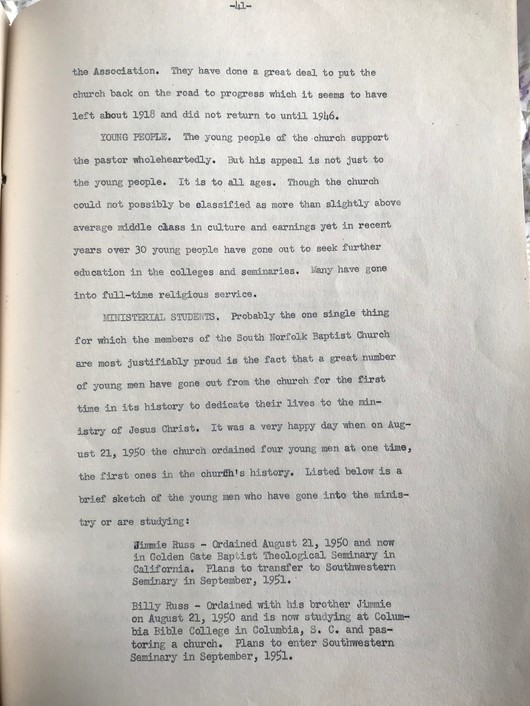 -41-

the Association. They have done a great deal to put the church back on the road to progress which it seems to have left about 1918 and did not return to until 1946.

YOUNG PEOPLE. The young people of the church support the pastor wholeheartedly. But his appeal is not just to the young people. It is to all ages. Though the church could not possibly be classified as more than slightly above average middle class in culture and earnings yet in recent years over 30 young people have gone out to seek further education in the colleges and seminaries. Many have gone into full-time religious service.

MINISTERIAL STUDENTS. Probably the one single thing for which the members of the South Norfolk Baptist Church are most justifiably proud is the fact that a great number of young men have gone out from the church for the first time in its history to dedicate their lives to the ministry of Jesus Christ. It was a very happy day when on August 21, 1950 the church ordained four young men at one time, the first ones in the church's history. Listed below is a brief sketch of the young men who have gone into the ministry or are studying:

Jimmie Russ - Ordained August 21, 1950 and now in Golden Gate Baptist Theological Seminary in California. Plans to transfer to Southwestern Seminary in September, 1951.

Billy Russ - Ordained with his brother Jimmie on August 21, 1950 and is now studying at Columbia Bible College in Columbia, S. C. and pastoring a church. Plans to enter Southwestern Seminary in September, 1951.